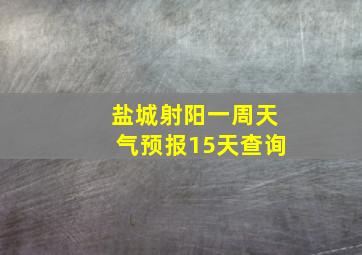 盐城射阳一周天气预报15天查询